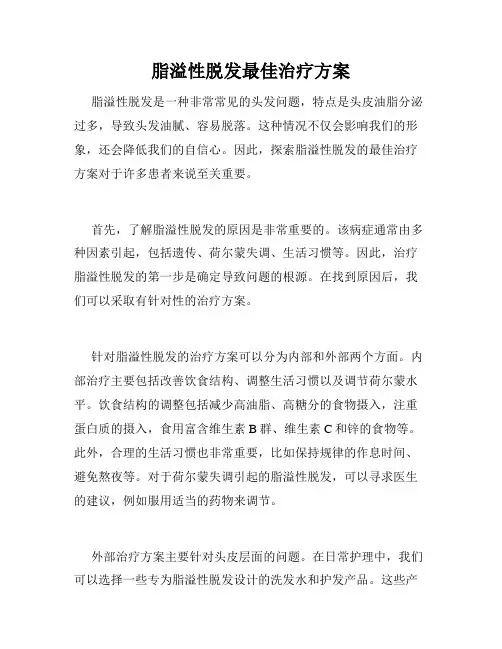 脂溢性脱发最佳治疗方案

脂溢性脱发是一种非常常见的头发问题，特点是头皮油脂分泌过多，导致头发油腻、容易脱落。这种情况不仅会影响我们的形象，还会降低我们的自信心。因此，探索脂溢性脱发的最佳治疗方案对于许多患者来说至关重要。

首先，了解脂溢性脱发的原因是非常重要的。该病症通常由多种因素引起，包括遗传、荷尔蒙失调、生活习惯等。因此，治疗脂溢性脱发的第一步是确定导致问题的根源。在找到原因后，我们可以采取有针对性的治疗方案。

针对脂溢性脱发的治疗方案可以分为内部和外部两个方面。内部治疗主要包括改善饮食结构、调整生活习惯以及调节荷尔蒙水平。饮食结构的调整包括减少高油脂、高糖分的食物摄入，注重蛋白质的摄入，食用富含维生素 B 群、维生素 C 和锌的食物等。此外，合理的生活习惯也非常重要，比如保持规律的作息时间、避免熬夜等。对于荷尔蒙失调引起的脂溢性脱发，可以寻求医生的建议，例如服用适当的药物来调节。

外部治疗方案主要针对头皮层面的问题。在日常护理中，我们可以选择一些专为脂溢性脱发设计的洗发水和护发产品。这些产